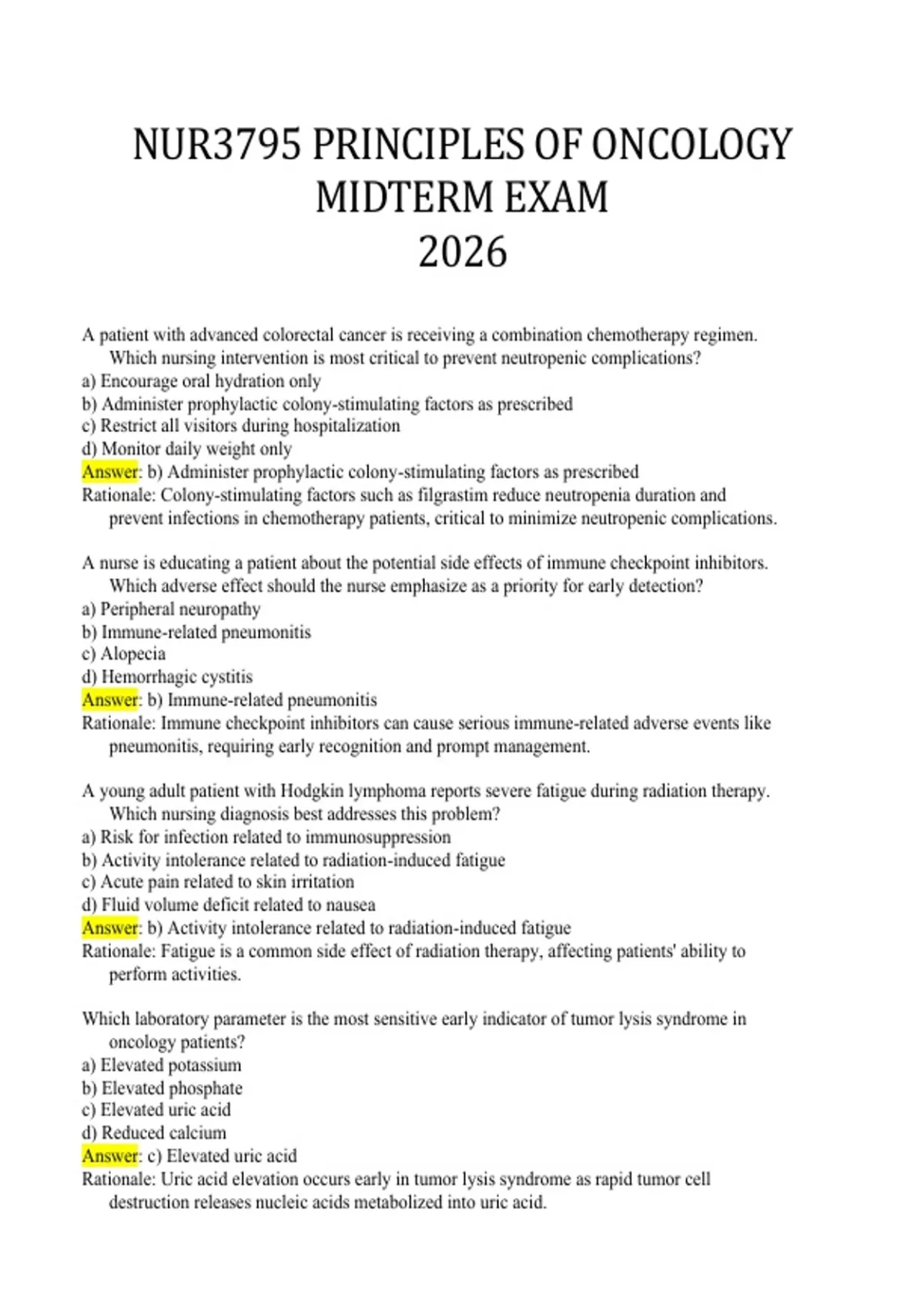 NUR3795 PRINCIPLES OF ONCOLOGY
MIDTERM EXAM
2026

A patient with advanced colorectal cancer is receiving a combination chemotherapy regimen. Which nursing intervention is most critical to prevent neutropenic complications?
a) Encourage oral hydration only
b) Administer prophylactic colony-stimulating factors as prescribed
c) Restrict all visitors during hospitalization
d) Monitor daily weight only
Answer: b) Administer prophylactic colony-stimulating factors as prescribed
Rationale: Colony-stimulating factors such as filgrastim reduce neutropenia duration and prevent infections in chemotherapy patients, critical to minimize neutropenic complications.

A nurse is educating a patient about the potential side effects of immune checkpoint inhibitors. Which adverse effect should the nurse emphasize as a priority for early detection?
a) Peripheral neuropathy
b) Immune-related pneumonitis
c) Alopecia
d) Hemorrhagic cystitis
Answer: b) Immune-related pneumonitis
Rationale: Immune checkpoint inhibitors can cause serious immune-related adverse events like pneumonitis, requiring early recognition and prompt management.

A young adult patient with Hodgkin lymphoma reports severe fatigue during radiation therapy. Which nursing diagnosis best addresses this problem?
a) Risk for infection related to immunosuppression
b) Activity intolerance related to radiation-induced fatigue
c) Acute pain related to skin irritation
d) Fluid volume deficit related to nausea
Answer: b) Activity intolerance related to radiation-induced fatigue
Rationale: Fatigue is a common side effect of radiation therapy, affecting patients' ability to perform activities.

Which laboratory parameter is the most sensitive early indicator of tumor lysis syndrome in oncology patients?
a) Elevated potassium
b) Elevated phosphate
c) Elevated uric acid
d) Reduced calcium
Answer: c) Elevated uric acid
Rationale: Uric acid elevation occurs early in tumor lysis syndrome as rapid tumor cell destruction releases nucleic acids metabolized into uric acid.